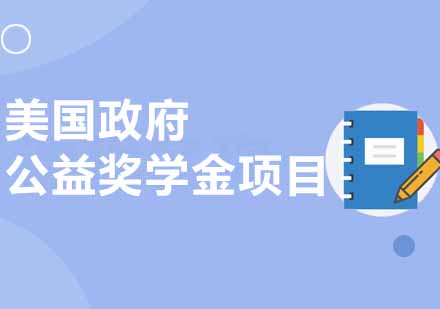 美国政府
公益奖学金项目